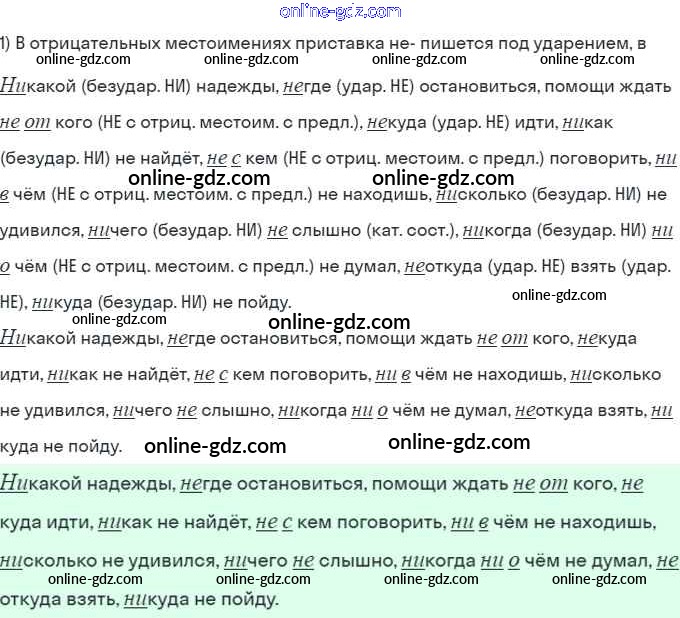 online-gdz.com

1) В отрицательных местоимениях приставка не- пишется под ударением, в

online-gdz.com online-gdz.com online-gdz.com online-gdz.com

Никакой (безудар. НИ) надежды, негде (удар. НЕ) остановиться, помощи ждать не от кого (НЕ с отриц. местоим. с предл.), некуда (удар. НЕ) идти, никак (безудар. НИ) не найдёт, не с кем (НЕ с отриц. местоим. с предл.) поговорить, ни в чём (НЕ с отриц. местоим. с предл.) не находишь, нисколько (безудар. НИ) не удивился, ничего (безудар. НИ) не слышно (кат. сост.), никогда (безудар. НИ) ни о чём (НЕ с отриц. местоим. с предл.) не думал, неоткуда (удар. НЕ) взять (удар. НЕ), никуда (безудар. НИ) не пойду.

online-gdz.com online-gdz.com online-gdz.com online-gdz.com online-gdz.com

Никакой надежды, негде остановиться, помощи ждать не от кого, некуда идти, никак не найдёт, не с кем поговорить, ни в чём не находишь, нисколько не удивился, ничего не слышно, никогда ни о чём не думал, неоткуда взять, ни куда не пойду.

online-gdz.com online-gdz.com

Никакой надежды, негде остановиться, помощи ждать не от кого, не куда идти, никак не найдёт, не с кем поговорить, ни в чём не находишь, нисколько не удивился, ничего не слышно, никогда ни о чём не думал, не откуда взять, никуда не пойду.

online-gdz.com online-gdz.com online-gdz.com online-gdz.com